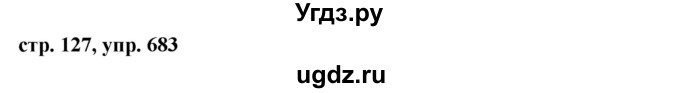 Угдз.ру

стр. 127, упр. 683

ugdz.ru